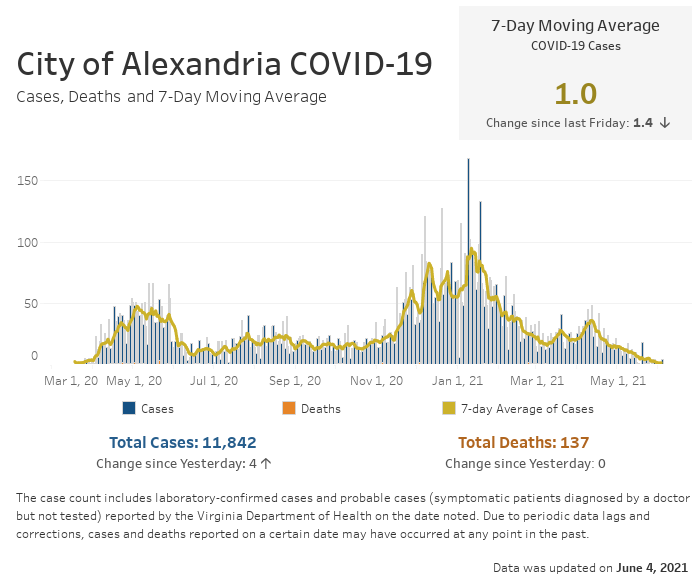 City of Alexandria COVID-19
Cases, Deaths and 7-Day Moving Average

7-Day Moving Average
COVID-19 Cases
1.0
Change since last Friday: 1.4 ↓

150
100
50
0

Mar 1, 20 May 1, 20 Jul 1, 20 Sep 1, 20 Nov 1, 20 Jan 1, 21 Mar 1, 21 May 1, 21

Cases Deaths 7-day Average of Cases

Total Cases: 11,842
Change since Yesterday: 4 ↑

Total Deaths: 137
Change since Yesterday: 0

The case count includes laboratory-confirmed cases and probable cases (symptomatic patients diagnosed by a doctor but not tested) reported by the Virginia Department of Health on the date noted. Due to periodic data lags and corrections, cases and deaths reported on a certain date may have occurred at any point in the past.

Data was updated on June 4, 2021